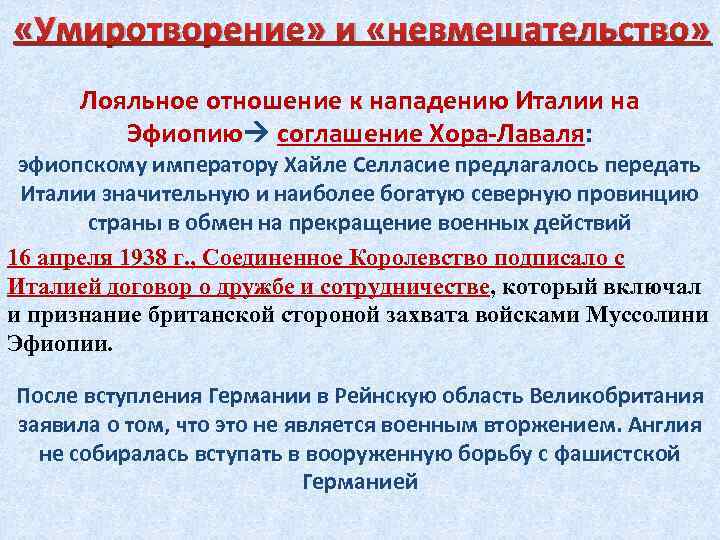 «Умиротворение» и «невмешательство»

Лояльное отношение к нападению Италии на Эфиопию→ соглашение Хора-Лаваля:
эфиопскому императору Хайле Селласие предлагалось передать Италии значительную и наиболее богатую северную провинцию страны в обмен на прекращение военных действий

16 апреля 1938 г., Соединенное Королевство подписало с Италией договор о дружбе и сотрудничестве, который включал и признание британской стороной захвата войсками Муссолини Эфиопии.

После вступления Германии в Рейнскую область Великобритания заявила о том, что это не является военным вторжением. Англия не собиралась вступать в вооруженную борьбу с фашистской Германией